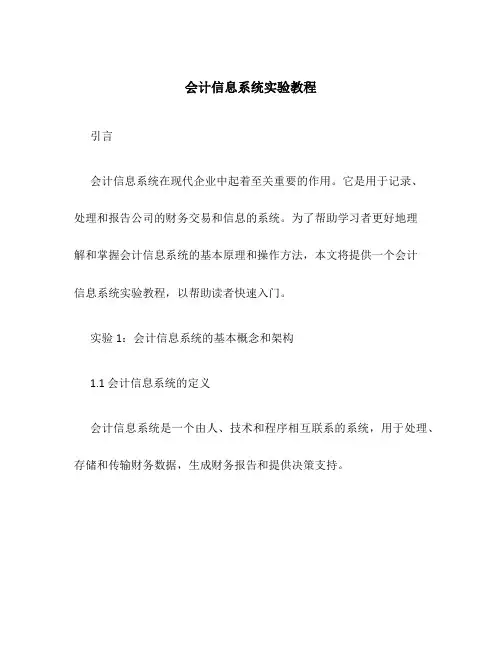 会计信息系统实验教程

引言

会计信息系统在现代企业中起着至关重要的作用。它是用于记录、处理和报告公司的财务交易和信息的系统。为了帮助学习者更好地理解和掌握会计信息系统的基本原理和操作方法，本文将提供一个会计信息系统实验教程，以帮助读者快速入门。

实验 1：会计信息系统的基本概念和架构

1.1 会计信息系统的定义

会计信息系统是一个由人、技术和程序相互联系的系统，用于处理、存储和传输财务数据，生成财务报告和提供决策支持。